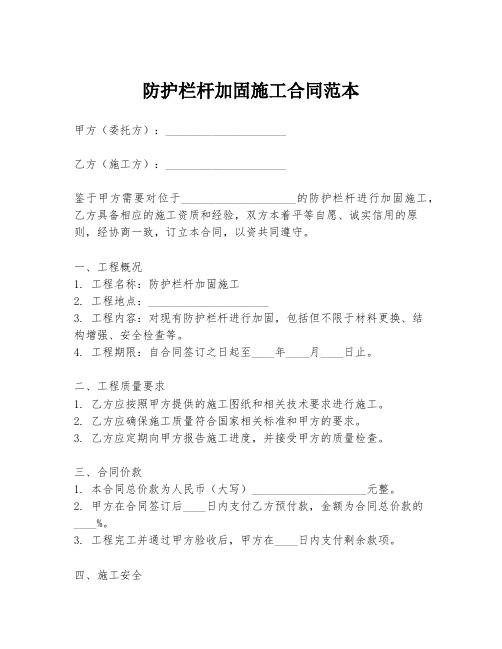 防护栏杆加固施工合同范本

甲方（委托方）：____________________

乙方（施工方）：____________________

鉴于甲方需要对位于____________________的防护栏杆进行加固施工，乙方具备相应的施工资质和经验，双方本着平等自愿、诚实信用的原则，经协商一致，订立本合同，以资共同遵守。

一、工程概况
1. 工程名称：防护栏杆加固施工
2. 工程地点：____________________
3. 工程内容：对现有防护栏杆进行加固，包括但不限于材料更换、结构增强、安全检查等。
4. 工程期限：自合同签订之日起至____年____月____日止。

二、工程质量要求
1. 乙方应按照甲方提供的施工图纸和相关技术要求进行施工。
2. 乙方应确保施工质量符合国家相关标准和甲方的要求。
3. 乙方应定期向甲方报告施工进度，并接受甲方的质量检查。

三、合同价款
1. 本合同总价款为人民币（大写）____________________元整。
2. 甲方在合同签订后____日内支付乙方预付款，金额为合同总价款的____%。
3. 工程完工并通过甲方验收后，甲方在____日内支付剩余款项。

四、施工安全